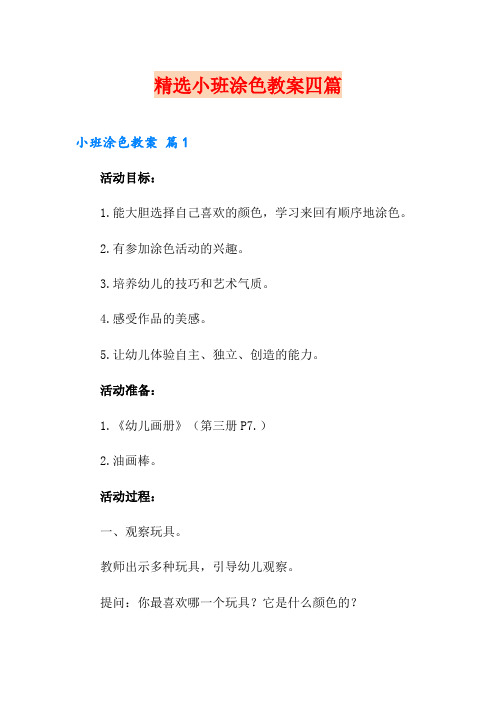 精选小班涂色教案四篇

小班涂色教案 篇1

活动目标：

1.能大胆选择自己喜欢的颜色，学习来回有顺序地涂色。

2.有参加涂色活动的兴趣。

3.培养幼儿的技巧和艺术气质。

4.感受作品的美感。

5.让幼儿体验自主、独立、创造的能力。

活动准备：

1.《幼儿画册》（第三册P7.）

2.油画棒。

活动过程：

一、观察玩具。

教师出示多种玩具，引导幼儿观察。

提问：你最喜欢哪一个玩具？它是什么颜色的？